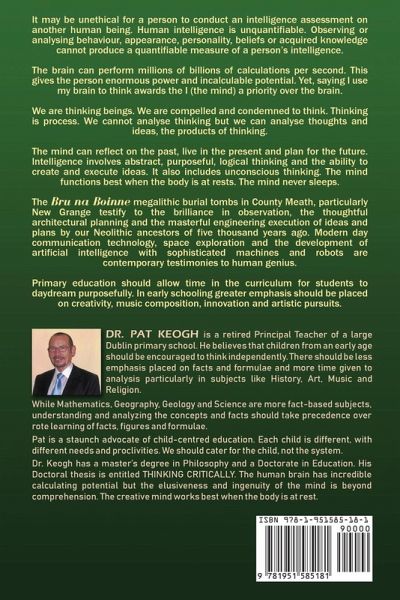 It may be unethical for a person to conduct an intelligence assessment on another human being. Human intelligence is unquantifiable. Observing or analysing behaviour, appearance, personality, beliefs or acquired knowledge cannot produce a quantifiable measure of a person's intelligence.

The brain can perform millions of billions of calculations per second. This gives the person enormous power and incalculable potential. Yet, saying I use my brain to think awards the I (the mind) a priority over the brain.

We are thinking beings. We are compelled and condemned to think. Thinking is process. We cannot analyse thinking but we can analyse thoughts and ideas, the products of thinking.

The mind can reflect on the past, live in the present and plan for the future. Intelligence involves abstract, purposeful, logical thinking and the ability to create and execute ideas. It also includes unconscious thinking. The mind functions best when the body is at rests. The mind never sleeps.

The Bru na Boinne megalithic burial tombs in County Meath, particularly New Grange testify to the brilliance in observation, the thoughtful architectural planning and the masterful engineering execution of ideas and plans by our Neolithic ancestors of five thousand years ago. Modern day communication technology, space exploration and the development of artificial intelligence with sophisticated machines and robots are contemporary testimonies to human genius.

Primary education should allow time in the curriculum for students to daydream purposefully. In early schooling greater emphasis should be placed on creativity, music composition, innovation and artistic pursuits.

DR. PAT KEOGH is a retired Principal Teacher of a large Dublin primary school. He believes that children from an early age should be encouraged to think independently. There should be less emphasis placed on facts and formulae and more time given to analysis particularly in subjects like History, Art, Music and Religion.

While Mathematics, Geography, Geology and Science are more fact-based subjects, understanding and analyzing the concepts and facts should take precedence over rote learning of facts, figures and formulae.

Pat is a staunch advocate of child-centred education. Each child is different, with different needs and proclivities. We should cater for the child, not the system.

Dr. Keogh has a master's degree in Philosophy and a Doctorate in Education. His Doctoral thesis is entitled THINKING CRITICALLY. The human brain has incredible calculating potential but the elusiveness and ingenuity of the mind is beyond comprehension. The creative mind works best when the body is at rest.

ISBN 978-1-951585-18-1
90000
9 781951 585181